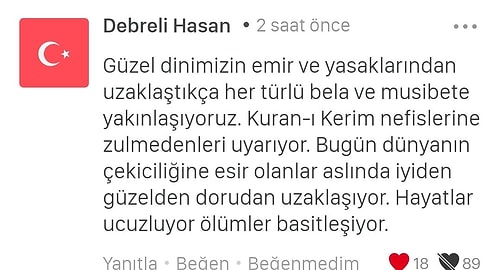 Debreli Hasan • 2 saat önce

Güzel dinimizin emir ve yasaklarından uzaklaştıkça her türlü bela ve musibete yakınlaşıyoruz. Kuran-ı Kerim nefislerine zulmedenleri uyarıyor. Bugün dünyanın çekiciliğine esir olanlar aslında iyiden güzelden dorudan uzaklaşıyor. Hayatlar ucuzluyor ölümler basitleşiyor.

Yanıtla • Beğen • Beğenmedim 18 89